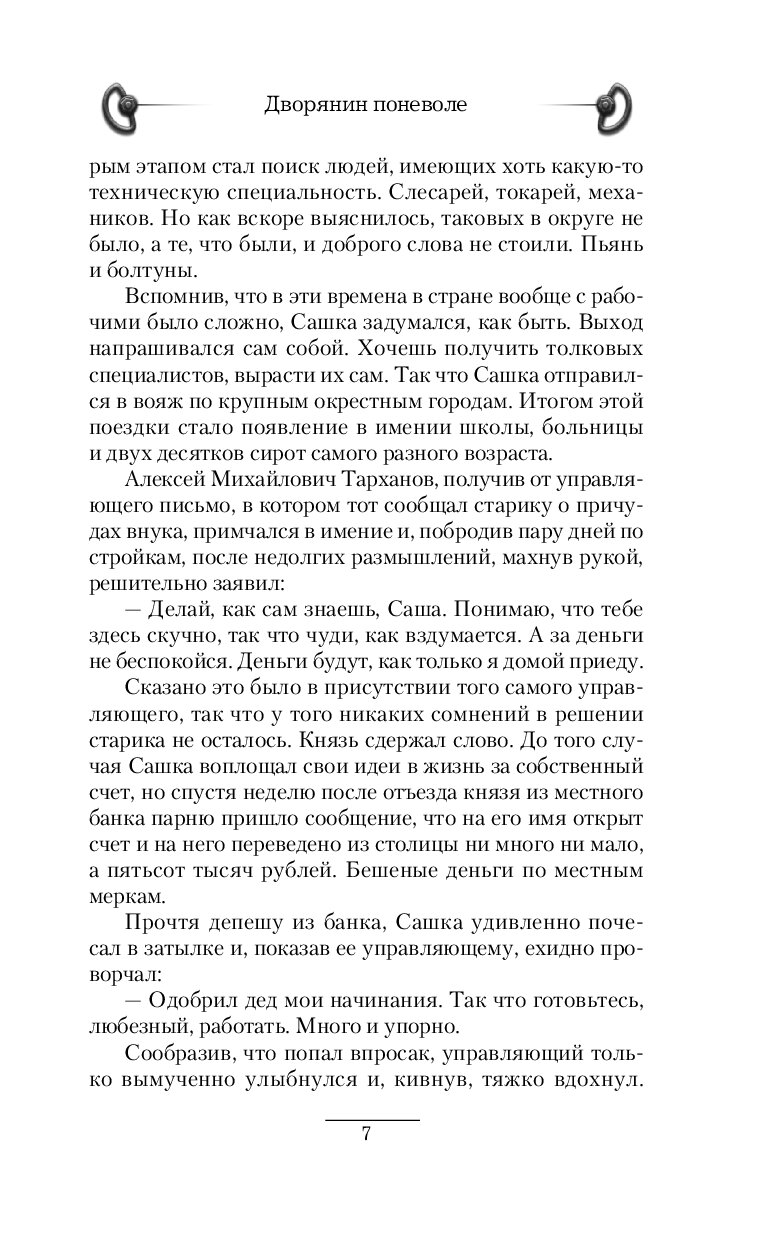 Дворянин поневоле

рым этапом стал поиск людей, имеющих хоть какую-то техническую специальность. Слесарей, токарей, механиков. Но как вскоре выяснилось, таковых в округе не было, а те, что были, и доброго слова не стоили. Пьянь и болтуны.

Вспомнив, что в эти времена в стране вообще с рабочими было сложно, Сашка задумался, как быть. Выход напрашивался сам собой. Хочешь получить толковых специалистов, вырасти их сам. Так что Сашка отправился в вояж по крупным окрестным городам. Итогом этой поездки стало появление в имении школы, больницы и двух десятков сирот самого разного возраста.

Алексей Михайлович Тарханов, получив от управляющего письмо, в котором тот сообщал старику о причудах внука, примчался в имение и, побродив пару дней по стройкам, после недолгих размышлений, махнув рукой, решительно заявил:

— Делай, как сам знаешь, Саша. Понимаю, что тебе здесь скучно, так что чуди, как вздумается. А за деньги не беспокойся. Деньги будут, как только я домой приеду.

Сказано это было в присутствии того самого управляющего, так что у того никаких сомнений в решении старика не осталось. Князь сдержал слово. До того случая Сашка воплощал свои идеи в жизнь за собственный счет, но спустя неделю после отъезда князя из местного банка парню пришло сообщение, что на его имя открыт счет и на него переведено из столицы ни много ни мало, а пятьсот тысяч рублей. Бешеные деньги по местным меркам.

Прочтя депешу из банка, Сашка удивленно почесал в затылке и, показав ее управляющему, ехидно проворчал:

— Одобрил дед мои начинания. Так что готовьтесь, любезный, работать. Много и упорно.

Сообразив, что попал впросак, управляющий только вымученно улыбнулся и, кивнув, тяжко вдохнул.

7